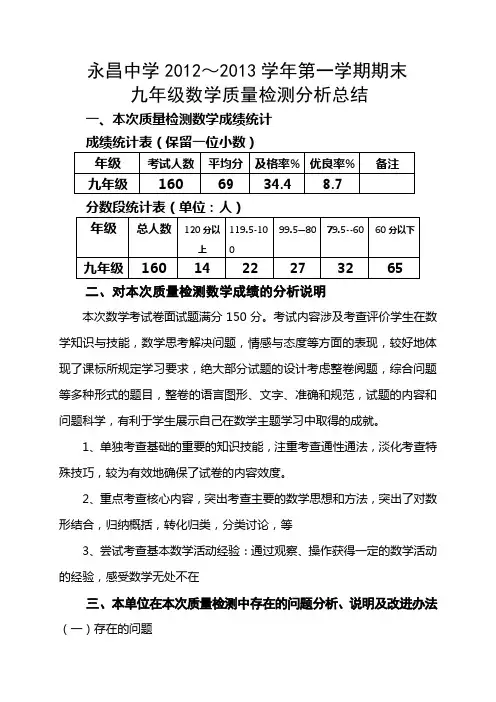 永昌中学 2012～2013 学年第一学期期末
九年级数学质量检测分析总结

一、本次质量检测数学成绩统计

成绩统计表（保留一位小数）

| 年级 | 考试人数 | 平均分 | 及格率% | 优良率% | 备注 |
|---|---|---|---|---|---|
| 九年级 | 160 | 69 | 34.4 | 8.7 | |

分数段统计表（单位：人）

| 年级 | 总人数 | 120 分以上 | 119.5-100 | 99.5—80 | 79.5--60 | 60 分以下 |
|---|---|---|---|---|---|---|
| 九年级 | 160 | 14 | 22 | 27 | 32 | 65 |

二、对本次质量检测数学成绩的分析说明

本次数学考试卷面试题满分 150 分。考试内容涉及考查评价学生在数学知识与技能，数学思考解决问题，情感与态度等方面的表现，较好地体现了课标所规定学习要求，绝大部分试题的设计考虑整卷阅题，综合问题等多种形式的题目，整卷的语言图形、文字、准确和规范，试题的内容和问题科学，有利于学生展示自己在数学主题学习中取得的成就。

1、单独考查基础的重要的知识技能，注重考查通性通法，淡化考查特殊技巧，较为有效地确保了试卷的内容效度。

2、重点考查核心内容，突出考查主要的数学思想和方法，突出了对数形结合，归纳概括，转化归类，分类讨论，等

3、尝试考查基本数学活动经验：通过观察、操作获得一定的数学活动的经验，感受数学无处不在

三、本单位在本次质量检测中存在的问题分析、说明及改进办法

（一）存在的问题